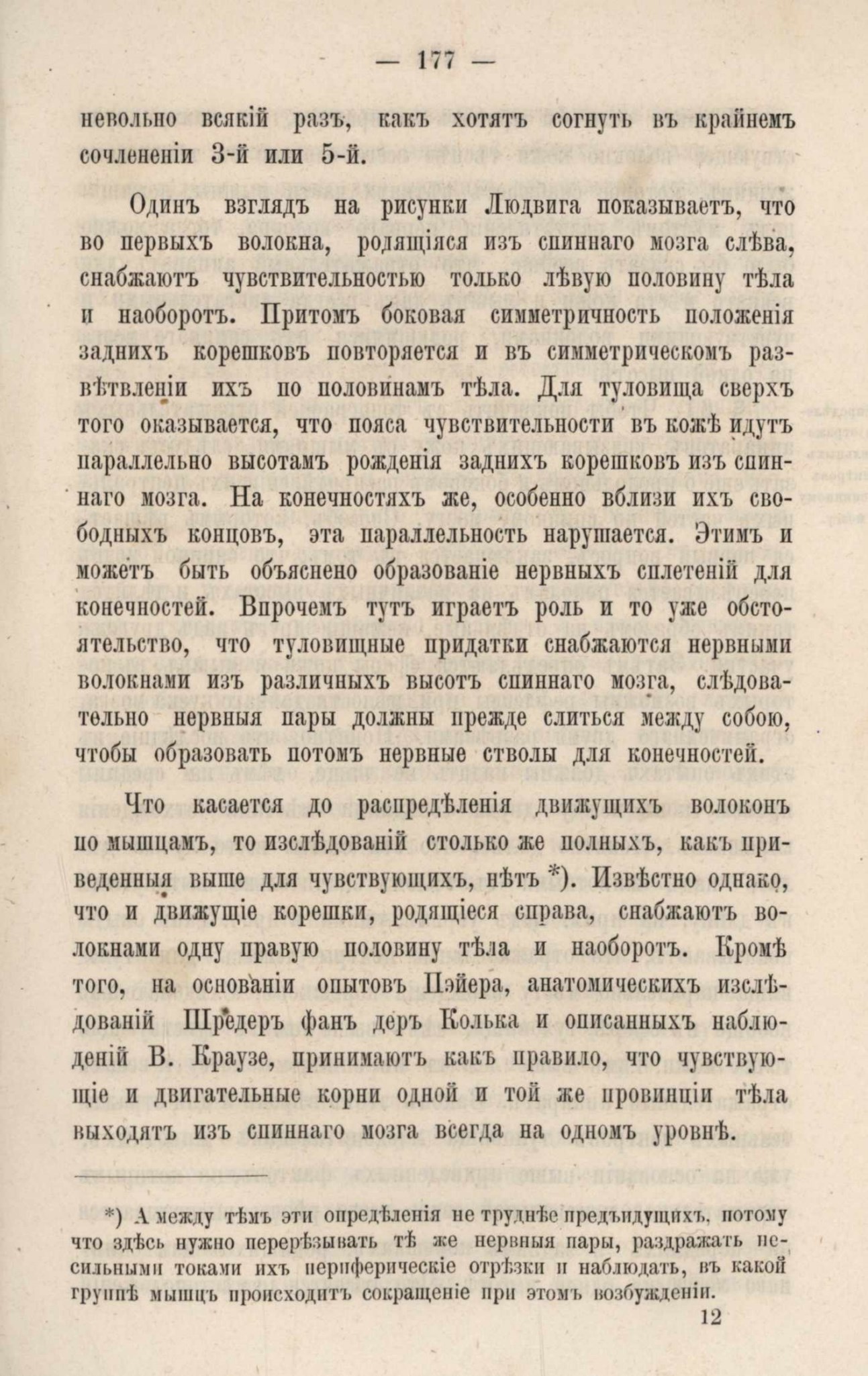 — 177 —

невольно всякій разъ, какъ хотятъ согнуть въ крайнемъ сочлененіи 3-й или 5-й.

Одинъ взглядъ на рисунки Людвига показываетъ, что во первыхъ волокна, родящіяся изъ спиннаго мозга слѣва, снабжаютъ чувствительностью только лѣвую половину тѣла и наоборотъ. Притомъ боковая симметричность положенія заднихъ корешковъ повторяется и въ симметрическомъ развѣтвленіи ихъ по половинамъ тѣла. Для туловища сверхъ того оказывается, что пояса чувствительности въ кожѣ идутъ параллельно высотамъ рожденія заднихъ корешковъ изъ спиннаго мозга. На конечностяхъ же, особенно вблизи ихъ свободныхъ концовъ, эта параллельность нарушается. Этимъ и можетъ быть объяснено образованіе нервныхъ сплетеній для конечностей. Впрочемъ тутъ играетъ роль и то уже обстоятельство, что туловищные придатки снабжаются нервными волокнами изъ различныхъ высотъ спиннаго мозга, слѣдовательно нервныя пары должны прежде слиться между собою, чтобы образовать потомъ нервные стволы для конечностей.

Что касается до распредѣленія движущихъ волоконъ по мышцамъ, то изслѣдованій столько же полныхъ, какъ приведенныя выше для чувствующихъ, нѣтъ *). Извѣстно однако, что и движущіе корешки, родящіеся справа, снабжаютъ волокнами одну правую половину тѣла и наоборотъ. Кромѣ того, на основаніи опытовъ Пэйера, анатомическихъ изслѣдованій Шредеръ фанъ деръ Колька и описанныхъ наблюденій В. Краузе, принимаютъ какъ правило, что чувствующіе и двигательные корни одной и той же провинціи тѣла выходятъ изъ спиннаго мозга всегда на одномъ уровнѣ.

*) А между тѣмъ эти опредѣленія не труднѣе предъидущихъ, потому что здѣсь нужно перерѣзывать тѣ же нервныя пары, раздражать несильными токами ихъ периферическіе отрѣзки и наблюдать, въ какой группѣ мышцъ происходитъ сокращеніе при этомъ возбужденіи.

12